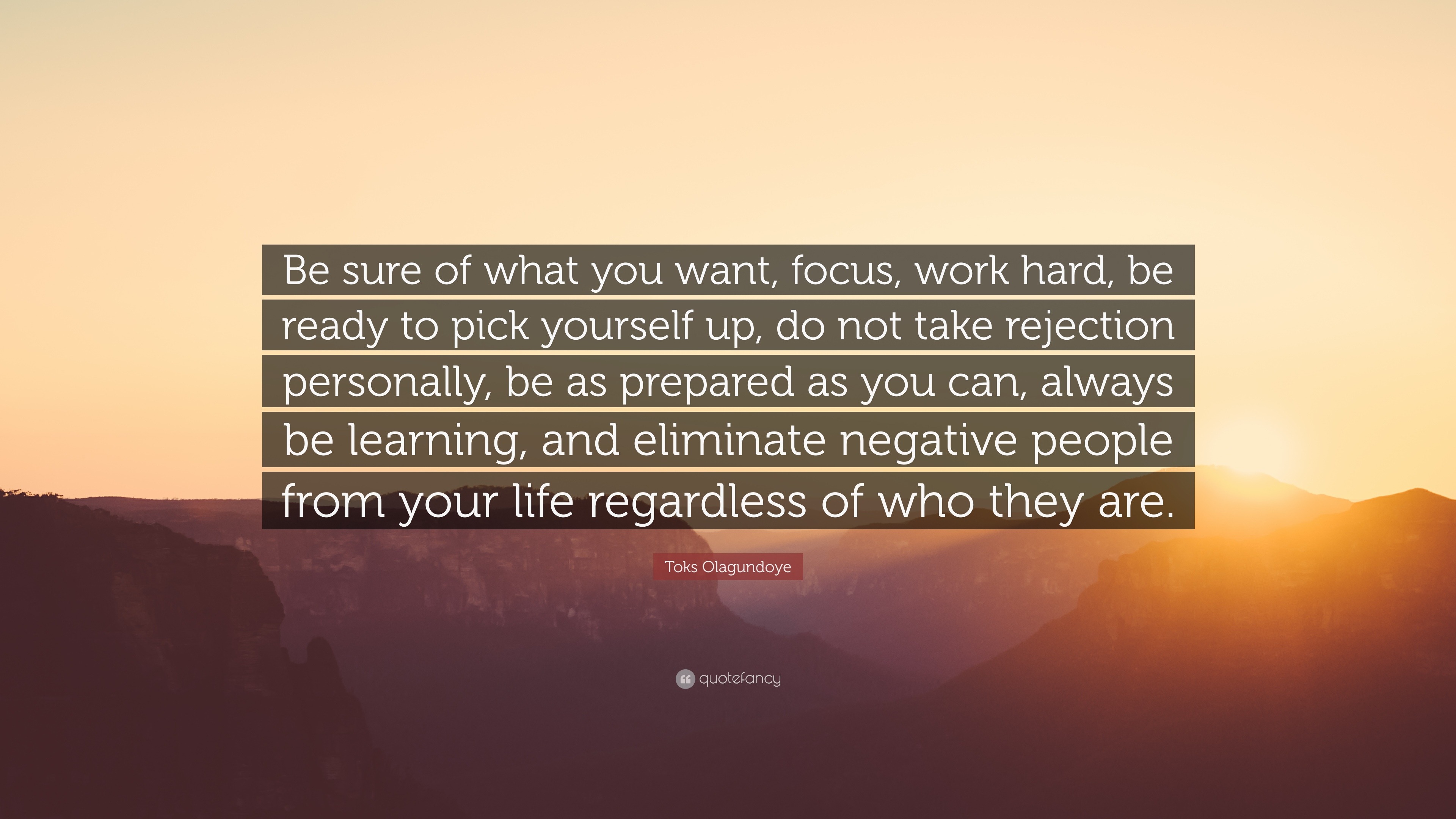 Be sure of what you want, focus, work hard, be ready to pick yourself up, do not take rejection personally, be as prepared as you can, always be learning, and eliminate negative people from your life regardless of who they are.

Toks Olagundoye

quotefancy